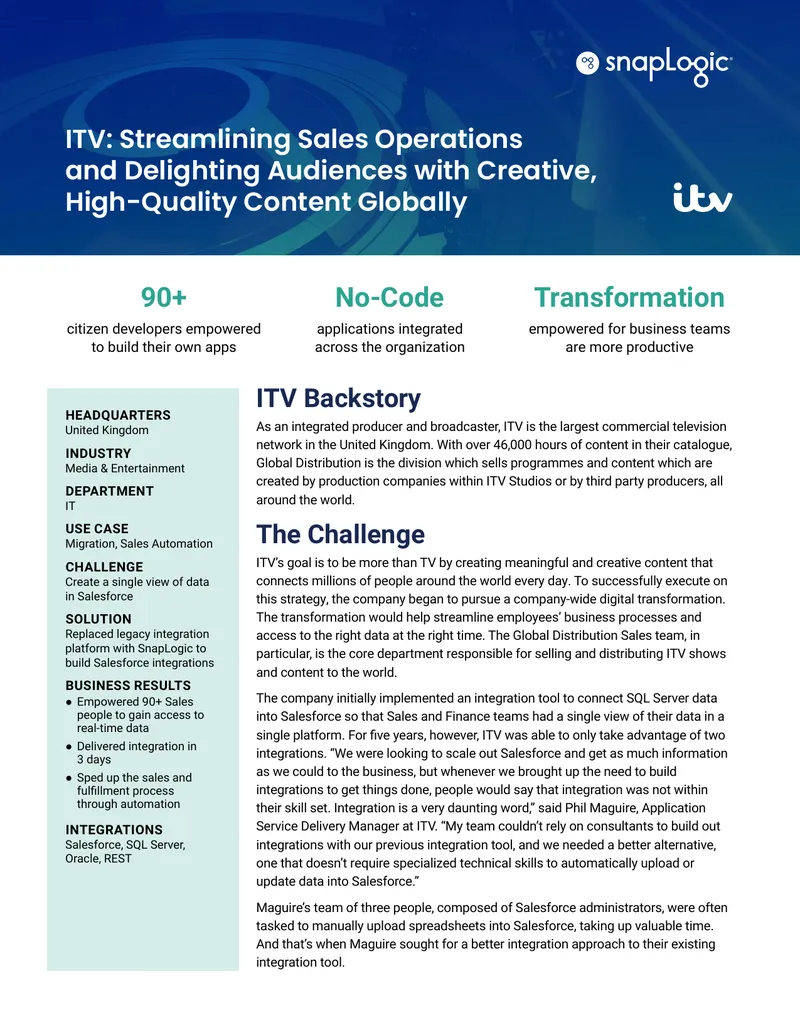 snapLogic

ITV: Streamlining Sales Operations and Delighting Audiences with Creative, High-Quality Content Globally

itv

90+

citizen developers empowered to build their own apps

No-Code

applications integrated across the organization

Transformation

empowered for business teams are more productive

HEADQUARTERS
United Kingdom

INDUSTRY
Media & Entertainment

DEPARTMENT
IT

USE CASE
Migration, Sales Automation

CHALLENGE
Create a single view of data in Salesforce

SOLUTION
Replaced legacy integration platform with SnapLogic to build Salesforce integrations

BUSINESS RESULTS
• Empowered 90+ Sales people to gain access to real-time data
• Delivered integration in 3 days
• Sped up the sales and fulfillment process through automation

INTEGRATIONS
Salesforce, SQL Server, Oracle, REST

ITV Backstory

As an integrated producer and broadcaster, ITV is the largest commercial television network in the United Kingdom. With over 46,000 hours of content in their catalogue, Global Distribution is the division which sells programmes and content which are created by production companies within ITV Studios or by third party producers, all around the world.

The Challenge

ITV's goal is to be more than TV by creating meaningful and creative content that connects millions of people around the world every day. To successfully execute on this strategy, the company began to pursue a company-wide digital transformation. The transformation would help streamline employees' business processes and access to the right data at the right time. The Global Distribution Sales team, in particular, is the core department responsible for selling and distributing ITV shows and content to the world.

The company initially implemented an integration tool to connect SQL Server data into Salesforce so that Sales and Finance teams had a single view of their data in a single platform. For five years, however, ITV was able to only take advantage of two integrations. "We were looking to scale out Salesforce and get as much information as we could to the business, but whenever we brought up the need to build integrations to get things done, people would say that integration was not within their skill set. Integration is a very daunting word," said Phil Maguire, Application Service Delivery Manager at ITV. "My team couldn't rely on consultants to build out integrations with our previous integration tool, and we needed a better alternative, one that doesn't require specialized technical skills to automatically upload or update data into Salesforce."

Maguire's team of three people, composed of Salesforce administrators, were often tasked to manually upload spreadsheets into Salesforce, taking up valuable time. And that's when Maguire sought for a better integration approach to their existing integration tool.